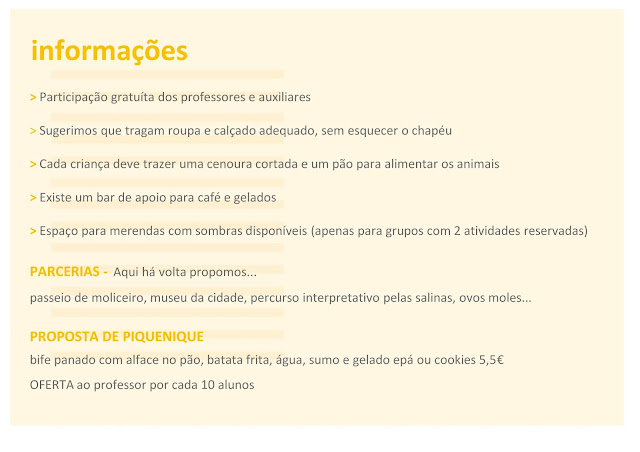 informações

> Participação gratuíta dos professores e auxiliares

> Sugerimos que tragam roupa e calçado adequado, sem esquecer o chapéu

> Cada criança deve trazer uma cenoura cortada e um pão para alimentar os animais

> Existe um bar de apoio para café e gelados

> Espaço para merendas com sombras disponíveis (apenas para grupos com 2 atividades reservadas)

PARCERIAS - Aqui há volta propomos...

passeio de moliceiro, museu da cidade, percurso interpretativo pelas salinas, ovos moles...

PROPOSTA DE PIQUENIQUE

bife panado com alface no pão, batata frita, água, sumo e gelado epá ou cookies 5,5€

OFERTA ao professor por cada 10 alunos